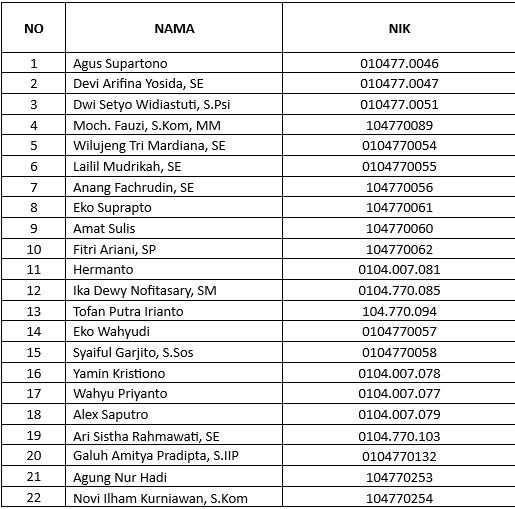 | NO | NAMA | NIK |
|---|---|---|
| 1 | Agus Supartono | 010477.0046 |
| 2 | Devi Arifina Yosida, SE | 010477.0047 |
| 3 | Dwi Setyo Widiastuti, S.Psi | 010477.0051 |
| 4 | Moch. Fauzi, S.Kom, MM | 104770089 |
| 5 | Wilujeng Tri Mardiana, SE | 0104770054 |
| 6 | Lailil Mudrikah, SE | 0104770055 |
| 7 | Anang Fachrudin, SE | 104770056 |
| 8 | Eko Suprapto | 104770061 |
| 9 | Amat Sulis | 104770060 |
| 10 | Fitri Ariani, SP | 104770062 |
| 11 | Hermanto | 0104.007.081 |
| 12 | Ika Dewy Nofitasary, SM | 0104.770.085 |
| 13 | Tofan Putra Irianto | 104.770.094 |
| 14 | Eko Wahyudi | 0104770057 |
| 15 | Syaiful Garjito, S.Sos | 0104770058 |
| 16 | Yamin Kristiono | 0104.007.078 |
| 17 | Wahyu Priyanto | 0104.007.077 |
| 18 | Alex Saputro | 0104.007.079 |
| 19 | Ari Sistha Rahmawati, SE | 0104.770.103 |
| 20 | Galuh Amitya Pradipta, S.IIP | 0104770132 |
| 21 | Agung Nur Hadi | 104770253 |
| 22 | Novi Ilham Kurniawan, S.Kom | 104770254 |